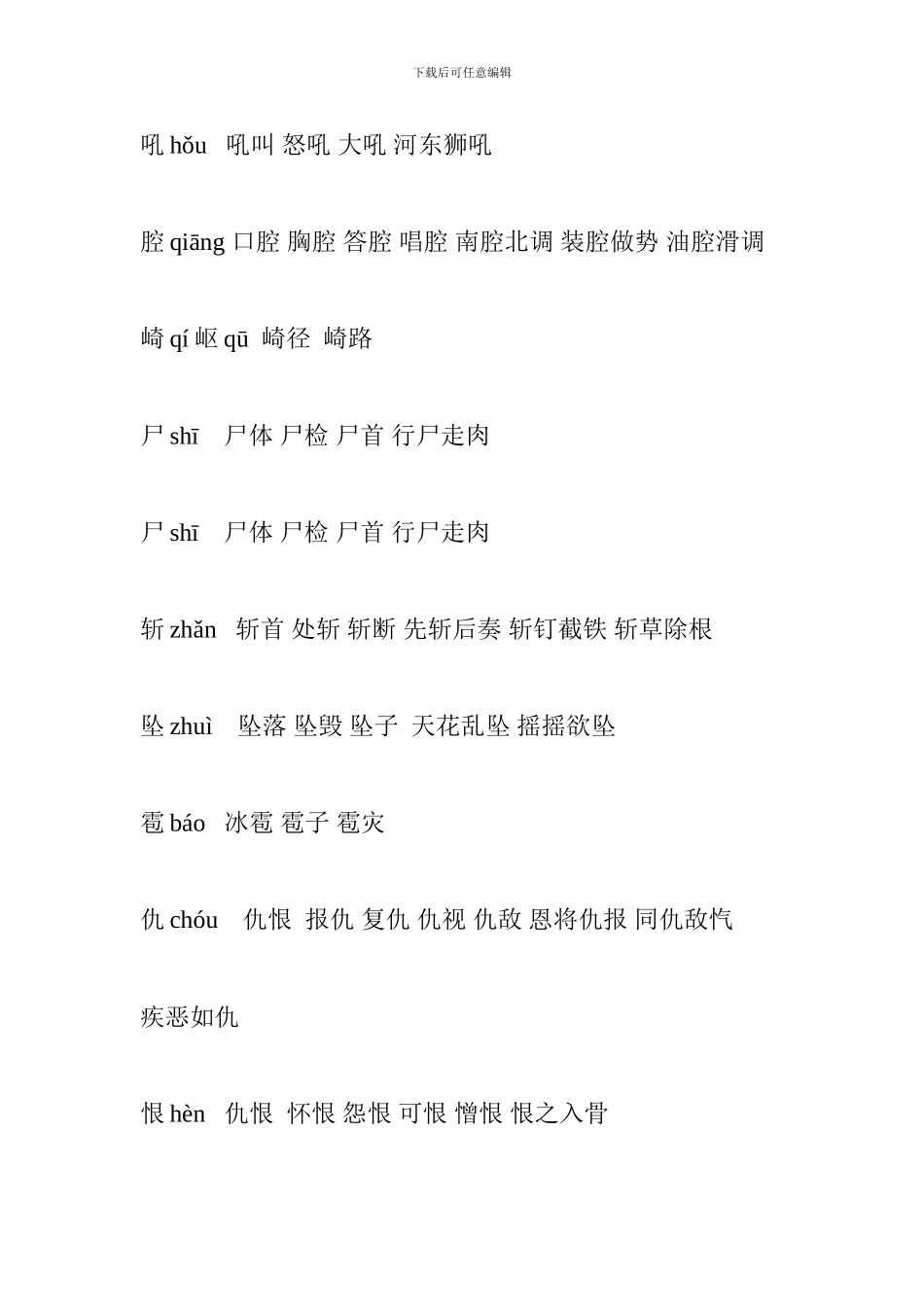 下载后可任意编辑

吼 hǒu 吼叫 怒吼 大吼 河东狮吼

腔 qiāng 口腔 胸腔 答腔 唱腔 南腔北调 装腔做势 油腔滑调

崎 qí 岖 qū 崎径 崎路

尸 shī 尸体 尸检 尸首 行尸走肉

尸 shī 尸体 尸检 尸首 行尸走肉

斩 zhǎn 斩首 处斩 斩断 先斩后奏 斩钉截铁 斩草除根

坠 zhuì 坠落 坠毁 坠子 天花乱坠 摇摇欲坠

雹 báo 冰雹 雹子 雹灾

仇 chóu 仇恨 报仇 复仇 仇视 仇敌 恩将仇报 同仇敌忾

疾恶如仇

恨 hèn 仇恨 怀恨 怨恨 可恨 憎恨 恨之入骨